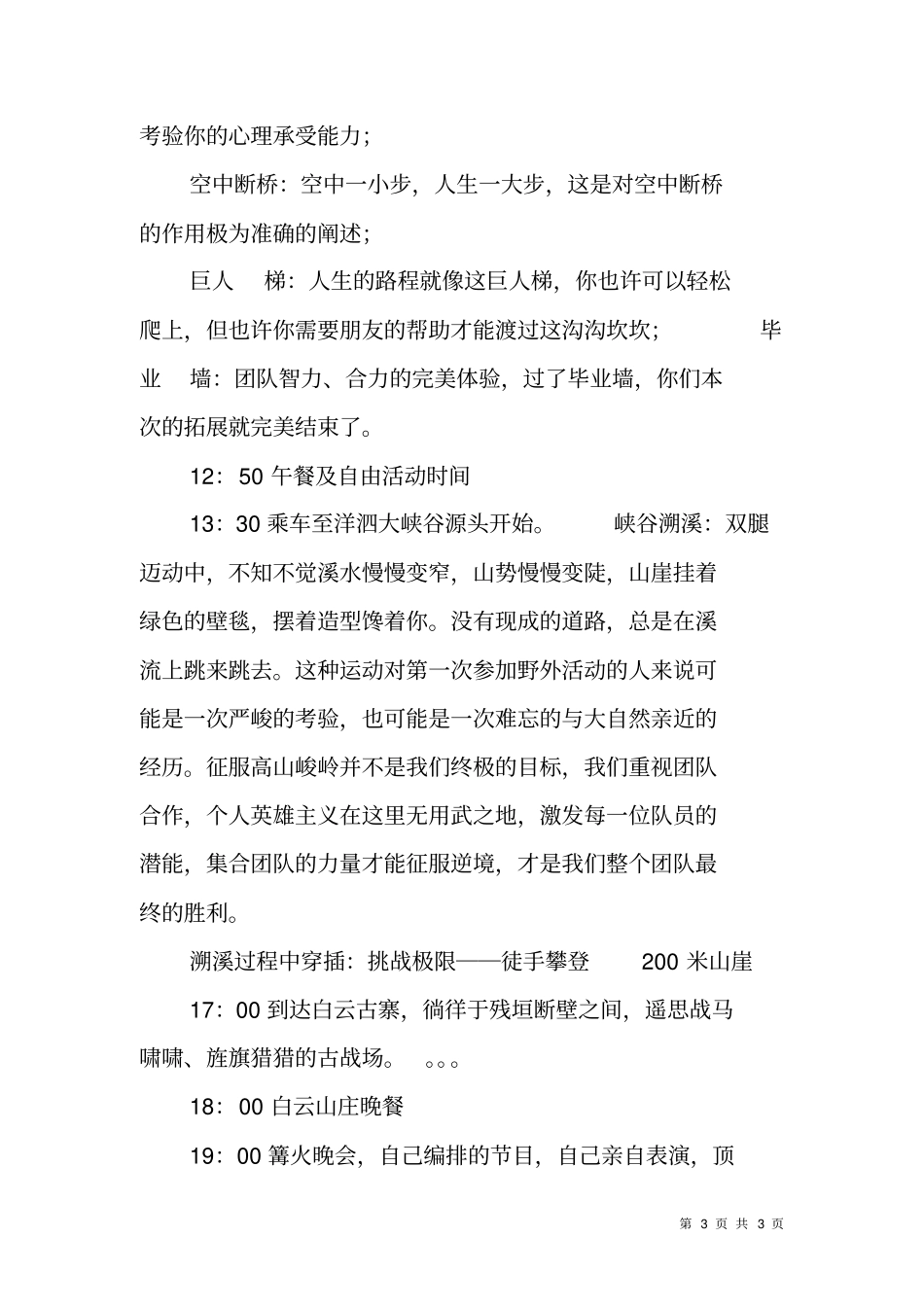 考验你的心理承受能力；

空中断桥：空中一小步，人生一大步，这是对空中断桥的作用极为准确的阐述；

巨人　梯：人生的路程就像这巨人梯，你也许可以轻松爬上，但也许你需要朋友的帮助才能渡过这沟沟坎坎；　　毕业　墙：团队智力、合力的完美体验，过了毕业墙，你们本次的拓展就完美结束了。

12：50 午餐及自由活动时间

13：30 乘车至洋泗大峡谷源头开始。　峡谷溯溪：双腿迈动中，不知不觉溪水慢慢变窄，山势慢慢变陡，山崖挂着绿色的壁毯，摆着造型馋着你。没有现成的道路，总是在溪流上跳来跳去。这种运动对第一次参加野外活动的人来说可能是一次严峻的考验，也可能是一次难忘的与大自然亲近的经历。征服高山峻岭并不是我们终极的目标，我们重视团队合作，个人英雄主义在这里无用武之地，激发每一位队员的潜能，集合团队的力量才能征服逆境，才是我们整个团队最终的胜利。

溯溪过程中穿插：挑战极限——徒手攀登　200 米山崖

17：00 到达白云古寨，徜徉于残垣断壁之间，遥思战马啸啸、旌旗猎猎的古战场。　。。。

18：00 白云山庄晚餐

19：00 篝火晚会，自己编排的节目，自己亲自表演，顶

第 3 页 共 3 页